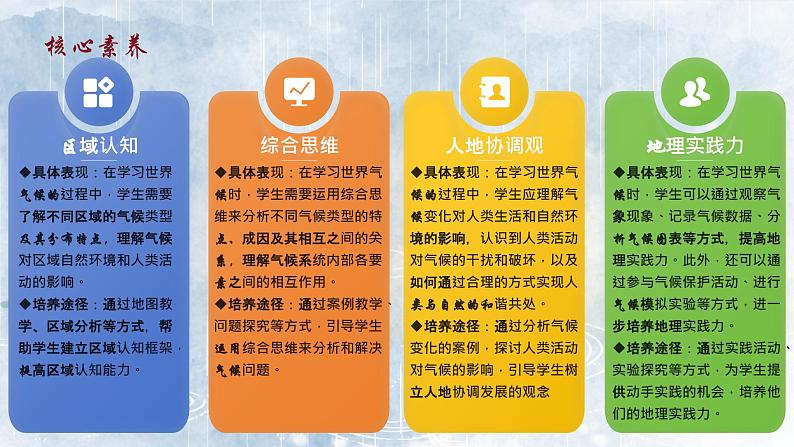 核心素养

区域认知

◆具体表现：在学习世界气候的过程中，学生需要了解不同区域的气候类型及其分布特点，理解气候对区域自然环境和人类活动的影响。

◆培养途径：通过地图教学、区域分析等方式，帮助学生建立区域认知框架，提高区域认知能力。

综合思维

◆具体表现：在学习世界气候时，学生需要运用综合思维来分析不同气候类型的特点、成因及其相互之间的关系，理解气候系统内部各要素之间的相互作用。

◆培养途径：通过案例教学、问题探究等方式，引导学生运用综合思维来分析和解决气候问题。

人地协调观

◆具体表现：在学习世界气候的过程中，学生应理解气候变化对人类生活和自然环境的影响，认识到人类活动对气候的干扰和破坏，以及如何通过合理的方式实现人类与自然的和谐共处。

◆培养途径：通过分析气候变化的案例，探讨人类活动对气候的影响，引导学生树立人地协调发展的观念

地理实践力

◆具体表现：在学习世界气候时，学生可以通过观察气象现象、记录气候数据、分析气候图表等方式，提高地理实践力。此外，还可以通过参与气候保护活动、进行气候模拟实验等方式，进一步培养地理实践力。

◆培养途径：通过实践活动、实验探究等方式，为学生提供动手实践的机会，培养他们的地理实践力。